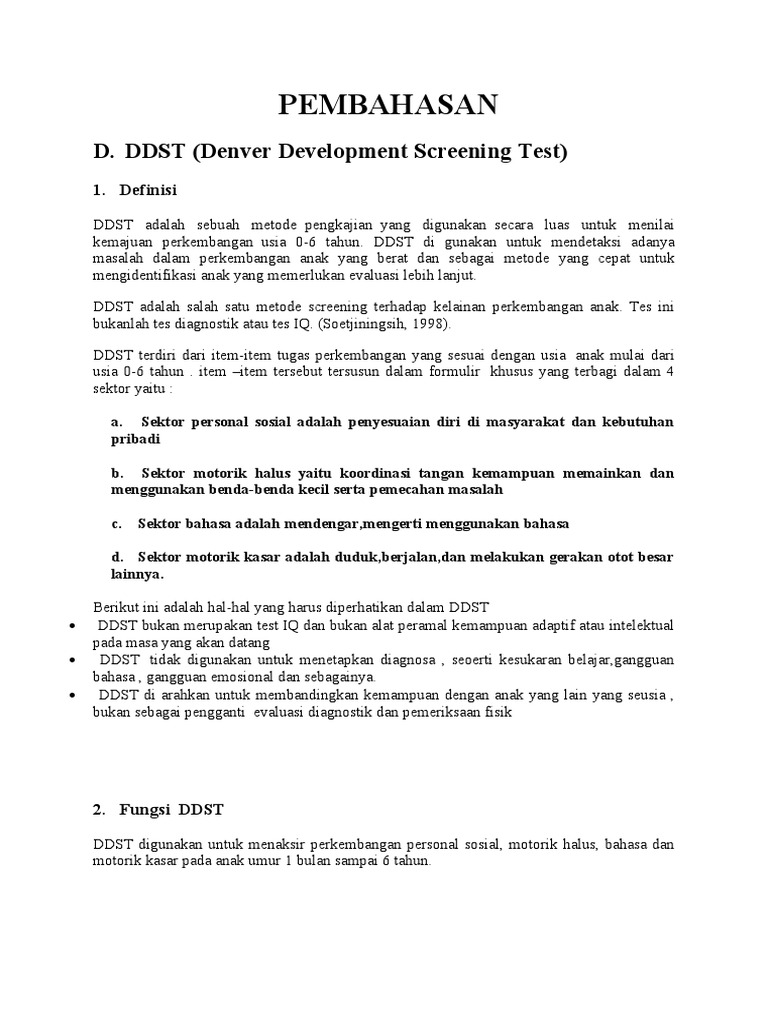 PEMBAHASAN

D. DDST (Denver Development Screening Test)

1. Definisi

DDST adalah sebuah metode pengkajian yang digunakan secara luas untuk menilai kemajuan perkembangan usia 0-6 tahun. DDST di gunakan untuk mendetaksi adanya masalah dalam perkembangan anak yang berat dan sebagai metode yang cepat untuk mengidentifikasi anak yang memerlukan evaluasi lebih lanjut.

DDST adalah salah satu metode screening terhadap kelainan perkembangan anak. Tes ini bukanlah tes diagnostik atau tes IQ. (Soetjiningsih, 1998).

DDST terdiri dari item-item tugas perkembangan yang sesuai dengan usia anak mulai dari usia 0-6 tahun . item –item tersebut tersusun dalam formulir khusus yang terbagi dalam 4 sektor yaitu :

a. Sektor personal sosial adalah penyesuaian diri di masyarakat dan kebutuhan pribadi

b. Sektor motorik halus yaitu koordinasi tangan kemampuan memainkan dan menggunakan benda-benda kecil serta pemecahan masalah

c. Sektor bahasa adalah mendengar,mengerti menggunakan bahasa

d. Sektor motorik kasar adalah duduk,berjalan,dan melakukan gerakan otot besar lainnya.

Berikut ini adalah hal-hal yang harus diperhatikan dalam DDST
• DDST bukan merupakan test IQ dan bukan alat peramal kemampuan adaptif atau intelektual pada masa yang akan datang
• DDST tidak digunakan untuk menetapkan diagnosa , seoerti kesukaran belajar,gangguan bahasa , gangguan emosional dan sebagainya.
• DDST di arahkan untuk membandingkan kemampuan dengan anak yang lain yang seusia , bukan sebagai pengganti evaluasi diagnostik dan pemeriksaan fisik

2. Fungsi DDST

DDST digunakan untuk menaksir perkembangan personal sosial, motorik halus, bahasa dan motorik kasar pada anak umur 1 bulan sampai 6 tahun.